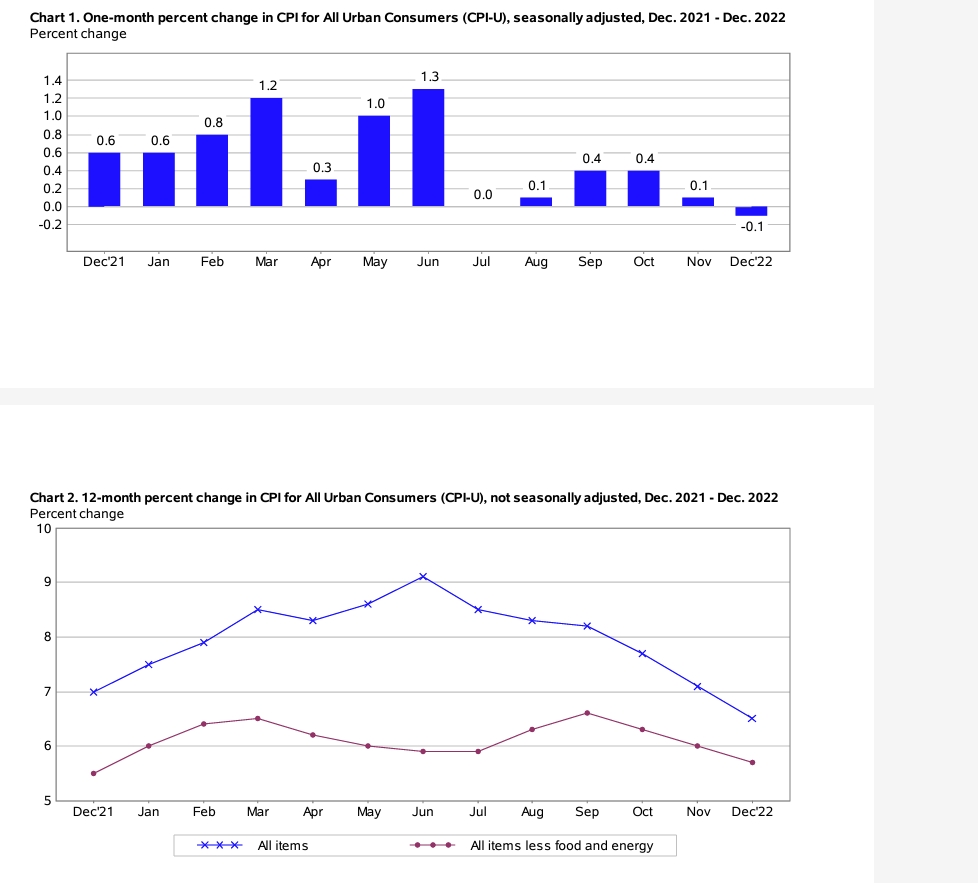 Chart 1. One-month percent change in CPI for All Urban Consumers (CPI-U), seasonally adjusted, Dec. 2021 - Dec. 2022
Percent change

1.4
1.2
1.0
0.8
0.6
0.4
0.2
0.0
-0.2

0.6 0.6 0.8 1.2 0.3 1.0 1.3 0.0 0.1 0.4 0.4 0.1 -0.1

Dec'21 Jan Feb Mar Apr May Jun Jul Aug Sep Oct Nov Dec'22

Chart 2. 12-month percent change in CPI for All Urban Consumers (CPI-U), not seasonally adjusted, Dec. 2021 - Dec. 2022
Percent change

10
9
8
7
6
5

Dec'21 Jan Feb Mar Apr May Jun Jul Aug Sep Oct Nov Dec'22

All items
All items less food and energy